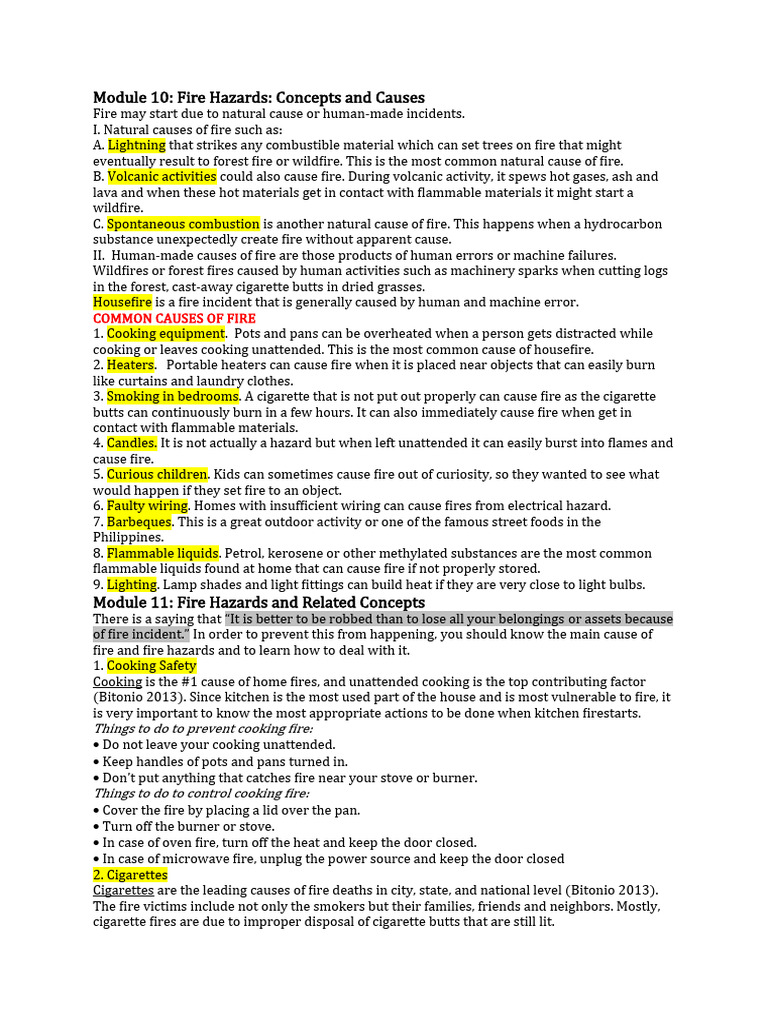 Module 10: Fire Hazards: Concepts and Causes
Fire may start due to natural cause or human-made incidents.
I. Natural causes of fire such as:
A. Lightning that strikes any combustible material which can set trees on fire that might eventually result to forest fire or wildfire. This is the most common natural cause of fire.
B. Volcanic activities could also cause fire. During volcanic activity, it spews hot gases, ash and lava and when these hot materials get in contact with flammable materials it might start a wildfire.
C. Spontaneous combustion is another natural cause of fire. This happens when a hydrocarbon substance unexpectedly create fire without apparent cause.
II. Human-made causes of fire are those products of human errors or machine failures. Wildfires or forest fires caused by human activities such as machinery sparks when cutting logs in the forest, cast-away cigarette butts in dried grasses.
Housefire is a fire incident that is generally caused by human and machine error.
COMMON CAUSES OF FIRE
1. Cooking equipment. Pots and pans can be overheated when a person gets distracted while cooking or leaves cooking unattended. This is the most common cause of housefire.
2. Heaters. Portable heaters can cause fire when it is placed near objects that can easily burn like curtains and laundry clothes.
3. Smoking in bedrooms. A cigarette that is not put out properly can cause fire as the cigarette butts can continuously burn in a few hours. It can also immediately cause fire when get in contact with flammable materials.
4. Candles. It is not actually a hazard but when left unattended it can easily burst into flames and cause fire.
5. Curious children. Kids can sometimes cause fire out of curiosity, so they wanted to see what would happen if they set fire to an object.
6. Faulty wiring. Homes with insufficient wiring can cause fires from electrical hazard.
7. Barbeques. This is a great outdoor activity or one of the famous street foods in the Philippines.
8. Flammable liquids. Petrol, kerosene or other methylated substances are the most common flammable liquids found at home that can cause fire if not properly stored.
9. Lighting. Lamp shades and light fittings can build heat if they are very close to light bulbs.
Module 11: Fire Hazards and Related Concepts
There is a saying that "It is better to be robbed than to lose all your belongings or assets because of fire incident." In order to prevent this from happening, you should know the main cause of fire and fire hazards and to learn how to deal with it.
1. Cooking Safety
Cooking is the #1 cause of home fires, and unattended cooking is the top contributing factor (Bitonio 2013). Since kitchen is the most used part of the house and is most vulnerable to fire, it is very important to know the most appropriate actions to be done when kitchen firestarts.
Things to do to prevent cooking fire:
• Do not leave your cooking unattended.
• Keep handles of pots and pans turned in.
• Don't put anything that catches fire near your stove or burner.
Things to do to control cooking fire:
• Cover the fire by placing a lid over the pan.
• Turn off the burner or stove.
• In case of oven fire, turn off the heat and keep the door closed.
• In case of microwave fire, unplug the power source and keep the door closed
2. Cigarettes
Cigarettes are the leading causes of fire deaths in city, state, and national level (Bitonio 2013). The fire victims include not only the smokers but their families, friends and neighbors. Mostly, cigarette fires are due to improper disposal of cigarette butts that are still lit.